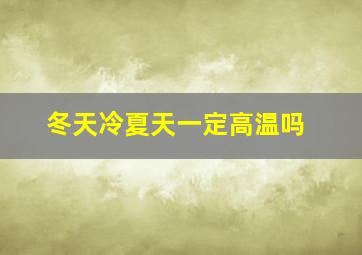 冬天冷夏天一定高温吗